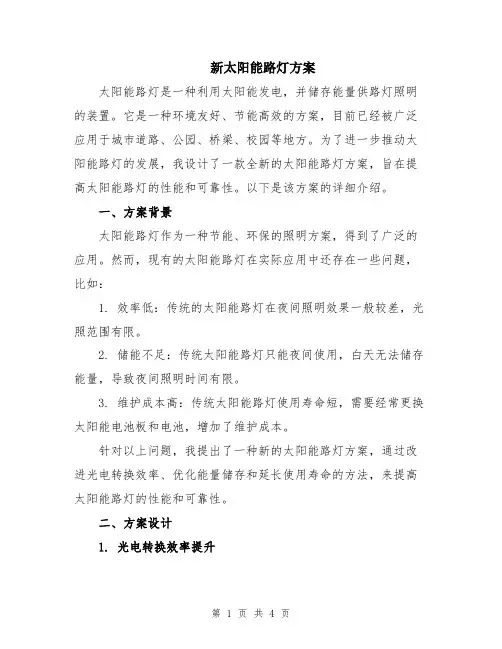 新太阳能路灯方案

太阳能路灯是一种利用太阳能发电，并储存能量供路灯照明的装置。它是一种环境友好、节能高效的方案，目前已经被广泛应用于城市道路、公园、桥梁、校园等地方。为了进一步推动太阳能路灯的发展，我设计了一款全新的太阳能路灯方案，旨在提高太阳能路灯的性能和可靠性。以下是该方案的详细介绍。

一、方案背景

太阳能路灯作为一种节能、环保的照明方案，得到了广泛的应用。然而，现有的太阳能路灯在实际应用中还存在一些问题，比如：

1. 效率低：传统的太阳能路灯在夜间照明效果一般较差，光照范围有限。

2. 储能不足：传统太阳能路灯只能夜间使用，白天无法储存能量，导致夜间照明时间有限。

3. 维护成本高：传统太阳能路灯使用寿命短，需要经常更换太阳能电池板和电池，增加了维护成本。

针对以上问题，我提出了一种新的太阳能路灯方案，通过改进光电转换效率、优化能量储存和延长使用寿命的方法，来提高太阳能路灯的性能和可靠性。

二、方案设计

1. 光电转换效率提升

第 1 页 共 4 页